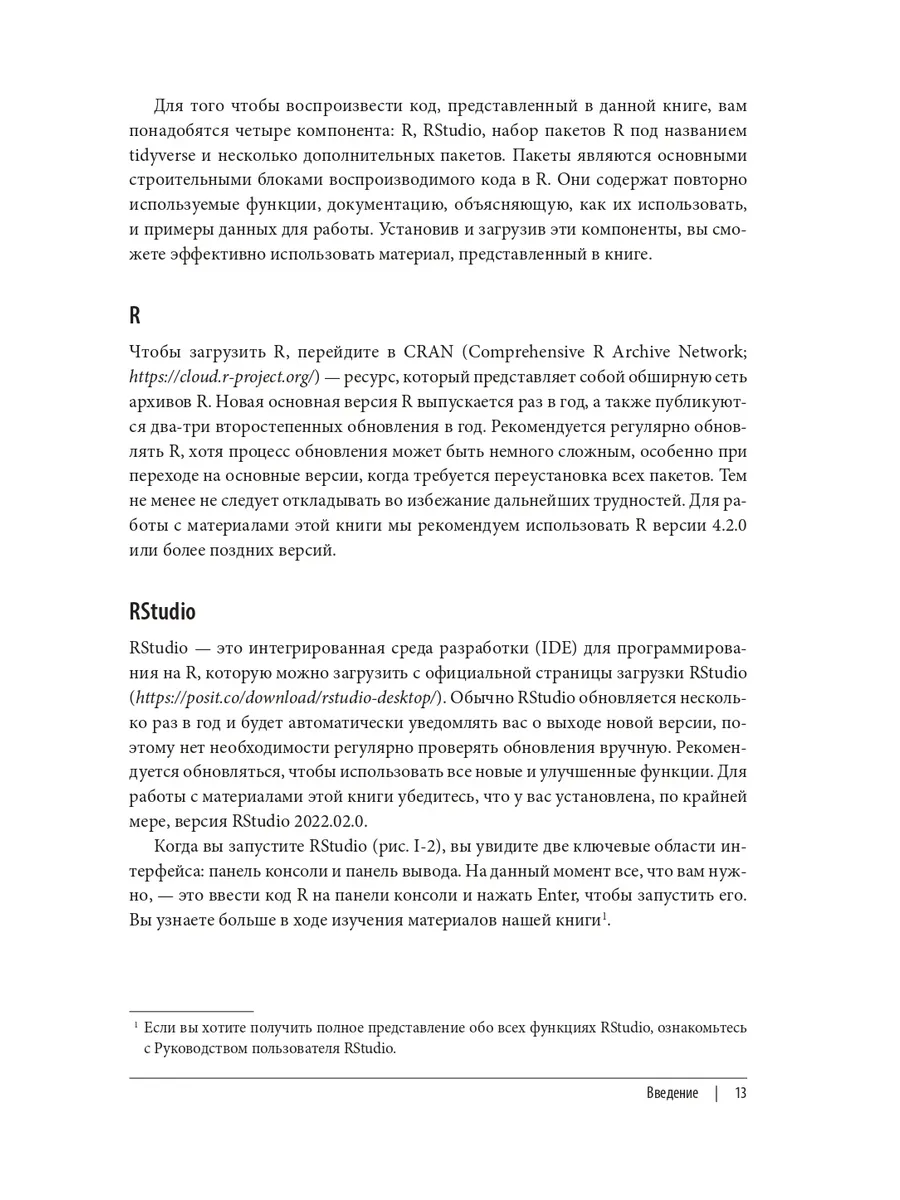 Для того чтобы воспроизвести код, представленный в данной книге, вам понадобятся четыре компонента: R, RStudio, набор пакетов R под названием tidyverse и несколько дополнительных пакетов. Пакеты являются основными строительными блоками воспроизводимого кода в R. Они содержат повторно используемые функции, документацию, объясняющую, как их использовать, и примеры данных для работы. Установив и загрузив эти компоненты, вы сможете эффективно использовать материал, представленный в книге.

R

Чтобы загрузить R, перейдите в CRAN (Comprehensive R Archive Network; https://cloud.r-project.org/) — ресурс, который представляет собой обширную сеть архивов R. Новая основная версия R выпускается раз в год, а также публикуются два-три второстепенных обновления в год. Рекомендуется регулярно обновлять R, хотя процесс обновления может быть немного сложным, особенно при переходе на основные версии, когда требуется переустановка всех пакетов. Тем не менее не следует откладывать во избежание дальнейших трудностей. Для работы с материалами этой книги мы рекомендуем использовать R версии 4.2.0 или более поздних версий.

RStudio

RStudio — это интегрированная среда разработки (IDE) для программирования на R, которую можно загрузить с официальной страницы загрузки RStudio (https://posit.co/download/rstudio-desktop/). Обычно RStudio обновляется несколько раз в год и будет автоматически уведомлять вас о выходе новой версии, поэтому нет необходимости регулярно проверять обновления вручную. Рекомендуется обновляться, чтобы использовать все новые и улучшенные функции. Для работы с материалами этой книги убедитесь, что у вас установлена, по крайней мере, версия RStudio 2022.02.0.

Когда вы запустите RStudio (рис. I-2), вы увидите две ключевые области интерфейса: панель консоли и панель вывода. На данный момент все, что вам нужно, — это ввести код R на панели консоли и нажать Enter, чтобы запустить его. Вы узнаете больше в ходе изучения материалов нашей книги$^1$.

$^1$ Если вы хотите получить полное представление обо всех функциях RStudio, ознакомьтесь с Руководством пользователя RStudio.

Введение | 13